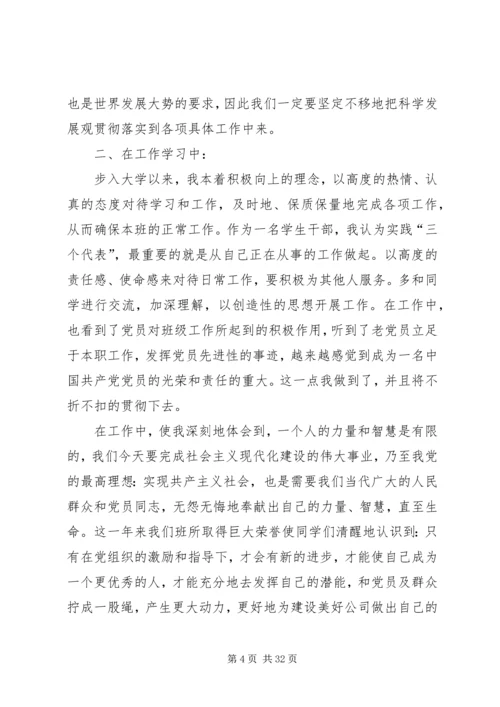 也是世界发展大势的要求，因此我们一定要坚定不移地把科学发展观贯彻落实到各项具体工作中来。

二、在工作学习中：

步入大学以来，我本着积极向上的理念，以高度的热情、认真的态度对待学习和工作，及时地、保质保量地完成各项工作，从而确保本班的正常工作。作为一名学生干部，我认为实践“三个代表”，最重要的就是从自己正在从事的工作做起。以高度的责任感、使命感来对待日常工作，要积极为其他人服务。多和同学进行交流，加深理解，以创造性的思想开展工作。在工作中，也看到了党员对班级工作所起到的积极作用，听到了老党员立足于本职工作，发挥党员先进性的事迹，越来越感觉到成为一名中国共产党党员的光荣和责任的重大。这一点我做到了，并且将不折不扣的贯彻下去。

在工作中，使我深刻地体会到，一个人的力量和智慧是有限的，我们今天要完成社会主义现代化建设的伟大事业，乃至我党的最高理想：实现共产主义社会，也是需要我们当代广大的人民群众和党员同志，无怨无悔地奉献出自己的力量、智慧，直至生命。这一年来我们班所取得巨大荣誉使同学们清醒地认识到：只有在党组织的激励和指导下，才会有新的进步，才能使自己成为一个更优秀的人，才能充分地去发挥自己的潜能，和党员及群众拧成一股绳，产生更大动力，更好地为建设美好公司做出自己的

第 4 页 共 32 页